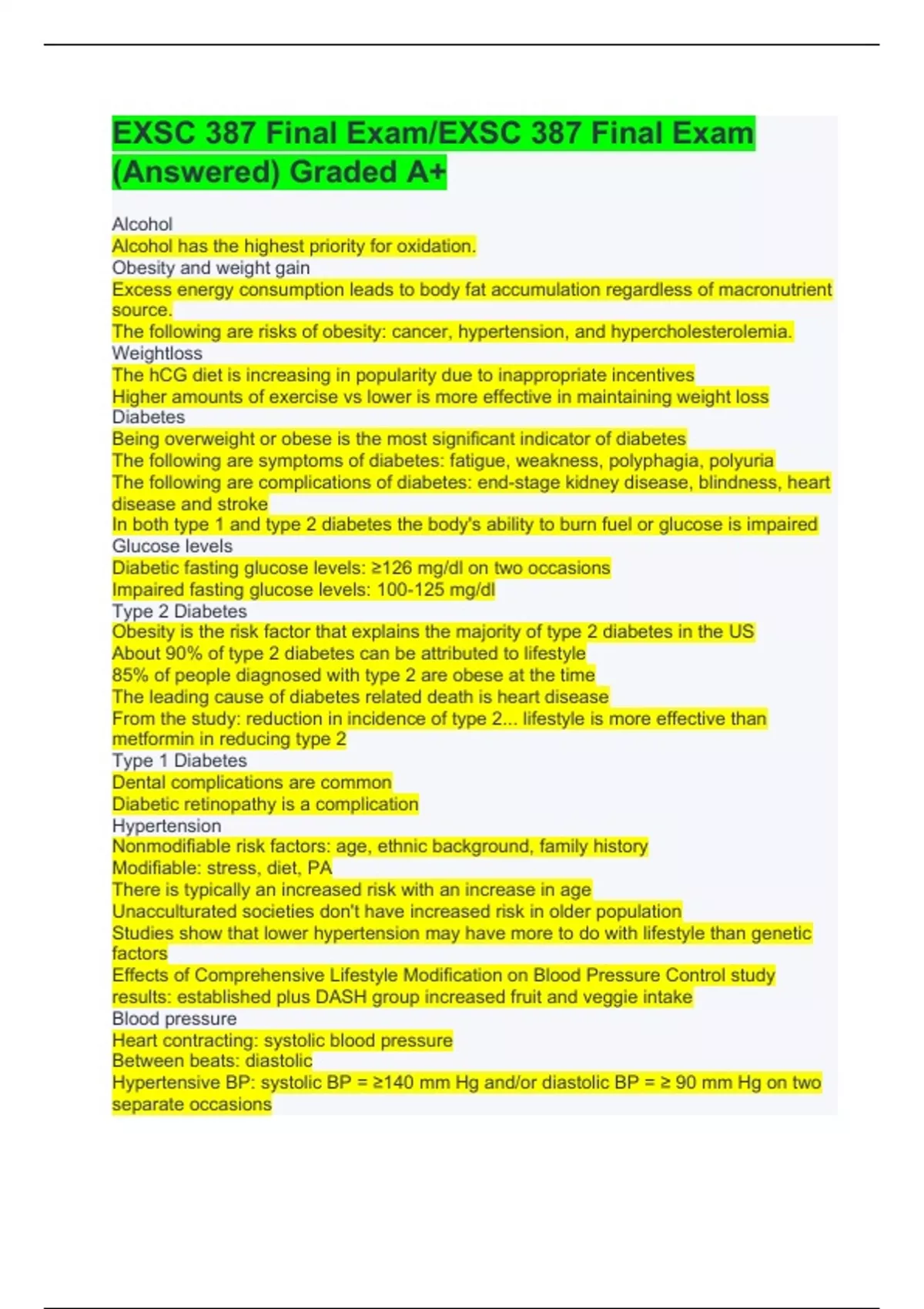 EXSC 387 Final Exam/EXSC 387 Final Exam (Answered) Graded A+

Alcohol
Alcohol has the highest priority for oxidation.
Obesity and weight gain
Excess energy consumption leads to body fat accumulation regardless of macronutrient source.
The following are risks of obesity: cancer, hypertension, and hypercholesterolemia.
Weightloss
The hCG diet is increasing in popularity due to inappropriate incentives
Higher amounts of exercise vs lower is more effective in maintaining weight loss
Diabetes
Being overweight or obese is the most significant indicator of diabetes
The following are symptoms of diabetes: fatigue, weakness, polyphagia, polyuria
The following are complications of diabetes: end-stage kidney disease, blindness, heart disease and stroke
In both type 1 and type 2 diabetes the body's ability to burn fuel or glucose is impaired
Glucose levels
Diabetic fasting glucose levels: ≥126 mg/dl on two occasions
Impaired fasting glucose levels: 100-125 mg/dl
Type 2 Diabetes
Obesity is the risk factor that explains the majority of type 2 diabetes in the US
About 90% of type 2 diabetes can be attributed to lifestyle
85% of people diagnosed with type 2 are obese at the time
The leading cause of diabetes related death is heart disease
From the study: reduction in incidence of type 2... lifestyle is more effective than metformin in reducing type 2
Type 1 Diabetes
Dental complications are common
Diabetic retinopathy is a complication
Hypertension
Nonmodifiable risk factors: age, ethnic background, family history
Modifiable: stress, diet, PA
There is typically an increased risk with an increase in age
Unacculturated societies don't have increased risk in older population
Studies show that lower hypertension may have more to do with lifestyle than genetic factors
Effects of Comprehensive Lifestyle Modification on Blood Pressure Control study results: established plus DASH group increased fruit and veggie intake
Blood pressure
Heart contracting: systolic blood pressure
Between beats: diastolic
Hypertensive BP: systolic BP = ≥140 mm Hg and/or diastolic BP = ≥ 90 mm Hg on two separate occasions